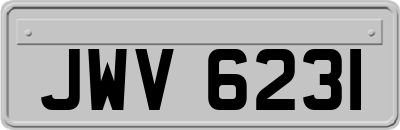 JWV 6231